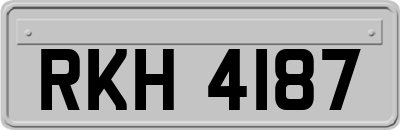 RKH 4187